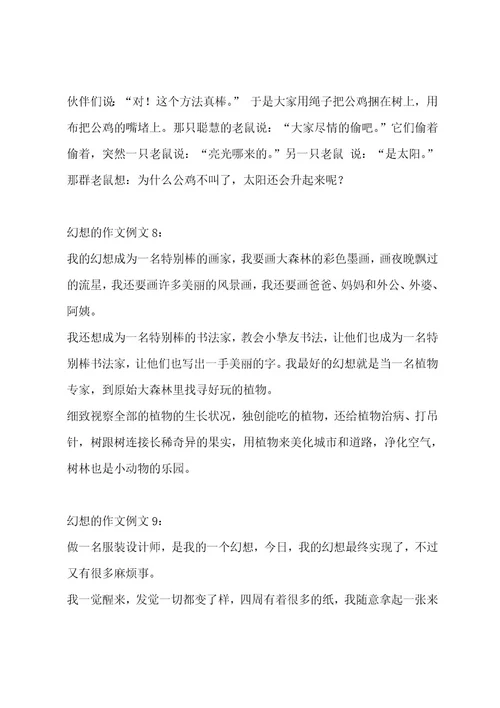 伙伴们说：“对！这个方法真棒。” 于是大家用绳子把公鸡捆在树上，用布把公鸡的嘴堵上。那只聪慧的老鼠说：“大家尽情的偷吧。”它们偷着偷着，突然一只老鼠说：“亮光哪来的。”另一只老鼠 说：“是太阳。”那群老鼠想：为什么公鸡不叫了，太阳还会升起来呢？

幻想的作文例文 8：
我的幻想成为一名特别棒的画家，我要画大森林的彩色墨画，画夜晚飘过的流星，我还要画许多美丽的风景画，我还要画爸爸、妈妈和外公、外婆、阿姨。
我还想成为一名特别棒的书法家，教会小挚友书法，让他们也成为一名特别棒书法家，让他们也写出一手美丽的字。我最好的幻想就是当一名植物专家，到原始大森林里找寻好玩的植物。
细致视察全部的植物的生长状况，独创能吃的植物，还给植物治病、打吊针，树跟树连接长稀奇异的果实，用植物来美化城市和道路，净化空气，树林也是小动物的乐园。

幻想的作文例文 9：
做一名服装设计师，是我的一个幻想，今日，我的幻想最终实现了，不过又有很多麻烦事。
我一觉醒来，发觉一切都变了样，四周有着很多的纸，我随意拿起一张来